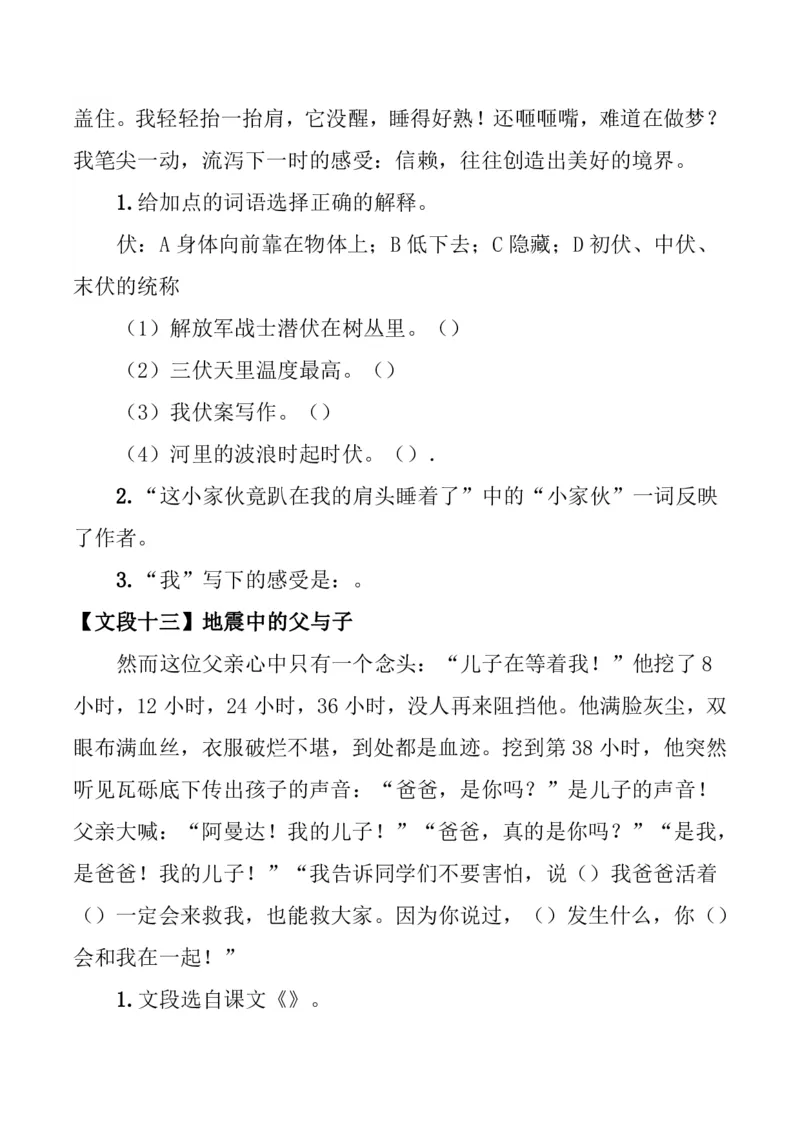 盖住。我轻轻抬一抬肩，它没醒，睡得好熟！还咂咂嘴，难道在做梦？我笔尖一动，流泻下一时的感受：信赖，往往创造出美好的境界。

1.给加点的词语选择正确的解释。

伏：A 身体向前靠在物体上；B 低下去；C 隐藏；D 初伏、中伏、末伏的统称

（1）解放军战士潜伏在树丛里。（）

（2）三伏天里温度最高。（）

（3）我伏案写作。（）

（4）河里的波浪时起时伏。（）.

2.“这小家伙竟趴在我的肩头睡着了”中的“小家伙”一词反映了作者。

3.“我”写下的感受是：。

【文段十三】地震中的父与子

然而这位父亲心中只有一个念头：“儿子在等着我！”他挖了 8 小时，12 小时，24 小时，36 小时，没人再来阻挡他。他满脸灰尘，双眼布满血丝，衣服破烂不堪，到处都是血迹。挖到第 38 小时，他突然听见瓦砾底下传出孩子的声音：“爸爸，是你吗？”是儿子的声音！父亲大喊：“阿曼达！我的儿子！”“爸爸，真的是你吗？”“是我，是爸爸！我的儿子！”“我告诉同学们不要害怕，说（）我爸爸活着（）一定会来救我，也能救大家。因为你说过，（）发生什么，你（）会和我在一起！”

1.文段选自课文《》。